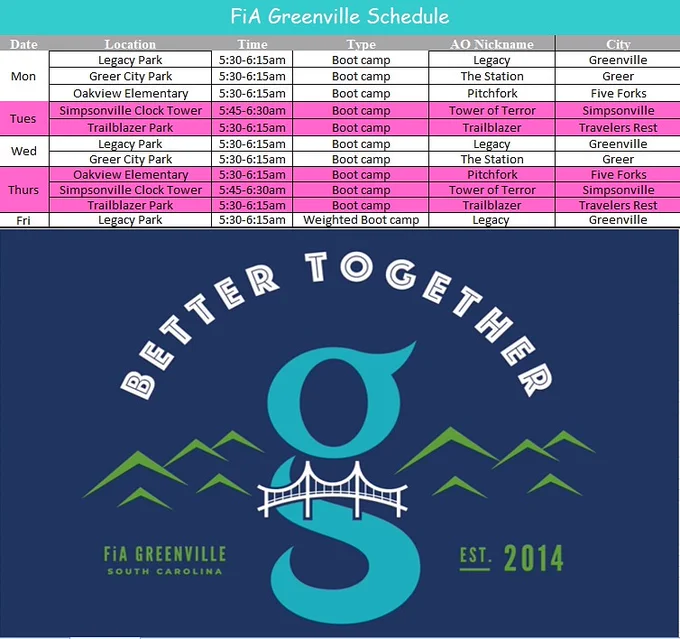 FiA Greenville Schedule

| Date | Location | Time | Type | AO Nickname | City |
|---|---|---|---|---|---|
| Mon | Legacy Park | 5:30-6:15am | Boot camp | Legacy | Greenville |
| | Greer City Park | 5:30-6:15am | Boot camp | The Station | Greer |
| | Oakview Elementary | 5:30-6:15am | Boot camp | Pitchfork | Five Forks |
| Tues | Simpsonville Clock Tower | 5:45-6:30am | Boot camp | Tower of Terror | Simpsonville |
| | Trailblazer Park | 5:30-6:15am | Boot camp | Trailblazer | Travelers Rest |
| Wed | Legacy Park | 5:30-6:15am | Boot camp | Legacy | Greenville |
| | Greer City Park | 5:30-6:15am | Boot camp | The Station | Greer |
| Thurs | Oakview Elementary | 5:30-6:15am | Boot camp | Pitchfork | Five Forks |
| | Simpsonville Clock Tower | 5:45-6:30am | Boot camp | Tower of Terror | Simpsonville |
| | Trailblazer Park | 5:30-6:15am | Boot camp | Trailblazer | Travelers Rest |
| Fri | Legacy Park | 5:30-6:15am | Weighted Boot camp | Legacy | Greenville |

BETTER TOGETHER

g

FiA GREENVILLE
SOUTH CAROLINA

EST. 2014